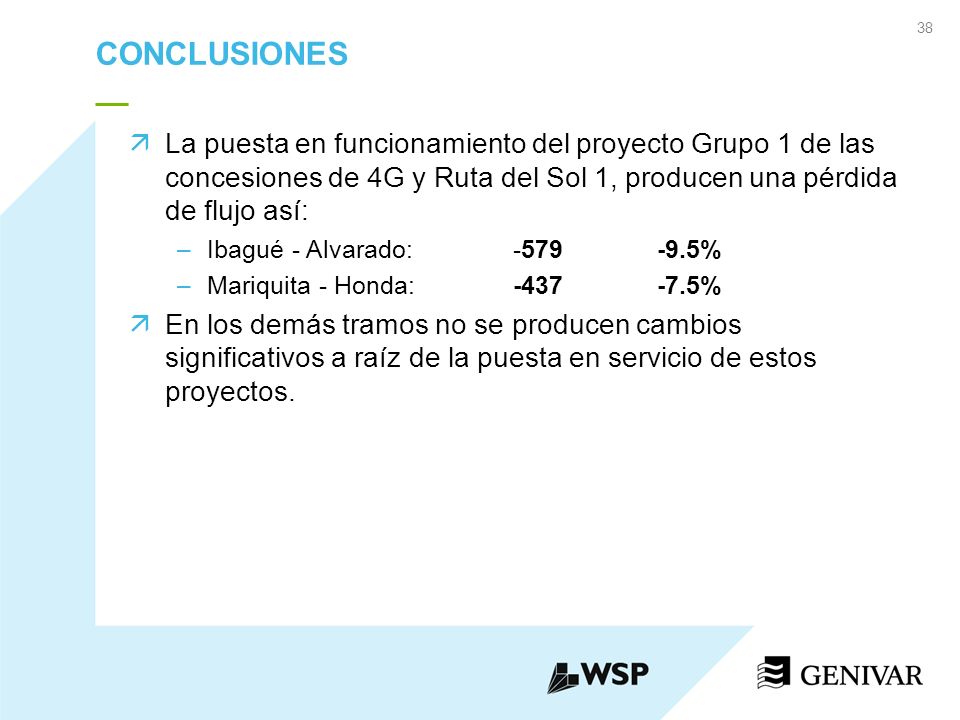 38

CONCLUSIONES

La puesta en funcionamiento del proyecto Grupo 1 de las concesiones de 4G y Ruta del Sol 1, producen una pérdida de flujo así:

– Ibagué - Alvarado: -579 -9.5%
– Mariquita - Honda: -437 -7.5%

En los demás tramos no se producen cambios significativos a raíz de la puesta en servicio de estos proyectos.

WSP

GENIVAR